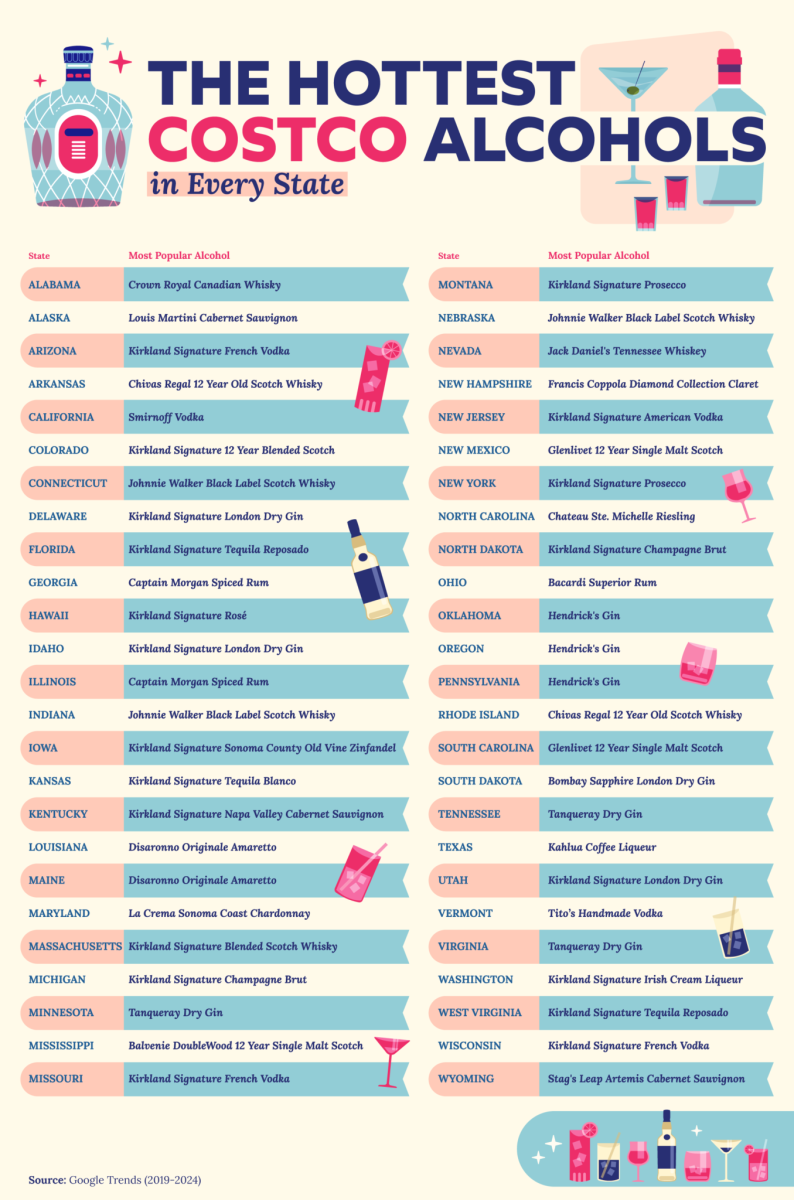 THE HOTTEST COSTCO ALCOHOLS
in Every State

| State | Most Popular Alcohol |
|---|---|
| ALABAMA | Crown Royal Canadian Whisky |
| ALASKA | Louis Martini Cabernet Sauvignon |
| ARIZONA | Kirkland Signature French Vodka |
| ARKANSAS | Chivas Regal 12 Year Old Scotch Whisky |
| CALIFORNIA | Smirnoff Vodka |
| COLORADO | Kirkland Signature 12 Year Blended Scotch |
| CONNECTICUT | Johnnie Walker Black Label Scotch Whisky |
| DELAWARE | Kirkland Signature London Dry Gin |
| FLORIDA | Kirkland Signature Tequila Reposado |
| GEORGIA | Captain Morgan Spiced Rum |
| HAWAII | Kirkland Signature Rosé |
| IDAHO | Kirkland Signature London Dry Gin |
| ILLINOIS | Captain Morgan Spiced Rum |
| INDIANA | Johnnie Walker Black Label Scotch Whisky |
| IOWA | Kirkland Signature Sonoma County Old Vine Zinfandel |
| KANSAS | Kirkland Signature Tequila Blanco |
| KENTUCKY | Kirkland Signature Napa Valley Cabernet Sauvignon |
| LOUISIANA | Disaronno Originale Amaretto |
| MAINE | Disaronno Originale Amaretto |
| MARYLAND | La Crema Sonoma Coast Chardonnay |
| MASSACHUSETTS | Kirkland Signature Blended Scotch Whisky |
| MICHIGAN | Kirkland Signature Champagne Brut |
| MINNESOTA | Tanqueray Dry Gin |
| MISSISSIPPI | Balvenie DoubleWood 12 Year Single Malt Scotch |
| MISSOURI | Kirkland Signature French Vodka |

| State | Most Popular Alcohol |
|---|---|
| MONTANA | Kirkland Signature Prosecco |
| NEBRASKA | Johnnie Walker Black Label Scotch Whisky |
| NEVADA | Jack Daniel's Tennessee Whiskey |
| NEW HAMPSHIRE | Francis Coppola Diamond Collection Claret |
| NEW JERSEY | Kirkland Signature American Vodka |
| NEW MEXICO | Glenlivet 12 Year Single Malt Scotch |
| NEW YORK | Kirkland Signature Prosecco |
| NORTH CAROLINA | Chateau Ste. Michelle Riesling |
| NORTH DAKOTA | Kirkland Signature Champagne Brut |
| OHIO | Bacardi Superior Rum |
| OKLAHOMA | Hendrick's Gin |
| OREGON | Hendrick's Gin |
| PENNSYLVANIA | Hendrick's Gin |
| RHODE ISLAND | Chivas Regal 12 Year Old Scotch Whisky |
| SOUTH CAROLINA | Glenlivet 12 Year Single Malt Scotch |
| SOUTH DAKOTA | Bombay Sapphire London Dry Gin |
| TENNESSEE | Tanqueray Dry Gin |
| TEXAS | Kahlua Coffee Liqueur |
| UTAH | Kirkland Signature London Dry Gin |
| VERMONT | Tito's Handmade Vodka |
| VIRGINIA | Tanqueray Dry Gin |
| WASHINGTON | Kirkland Signature Irish Cream Liqueur |
| WEST VIRGINIA | Kirkland Signature Tequila Reposado |
| WISCONSIN | Kirkland Signature French Vodka |
| WYOMING | Stag's Leap Artemis Cabernet Sauvignon |

Source: Google Trends (2019-2024)